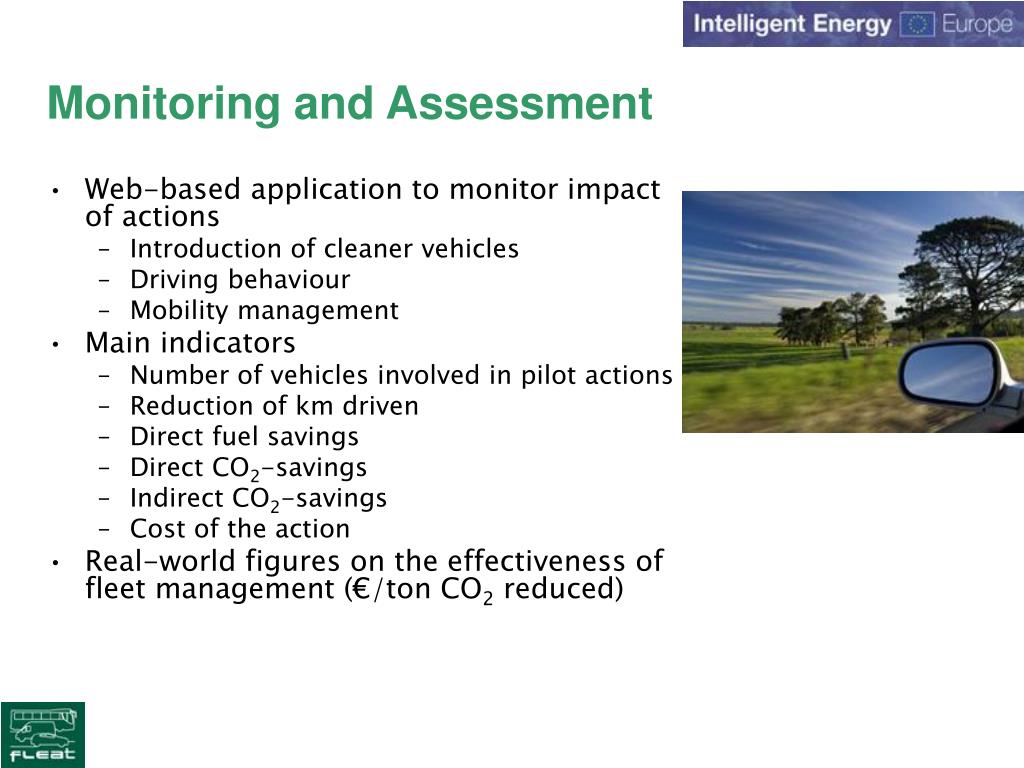 Intelligent Energy Europe

Monitoring and Assessment

• Web-based application to monitor impact of actions
  – Introduction of cleaner vehicles
  – Driving behaviour
  – Mobility management
• Main indicators
  – Number of vehicles involved in pilot actions
  – Reduction of km driven
  – Direct fuel savings
  – Direct $CO_2$-savings
  – Indirect $CO_2$-savings
  – Cost of the action
• Real-world figures on the effectiveness of fleet management (€/ton $CO_2$ reduced)

FLEAT